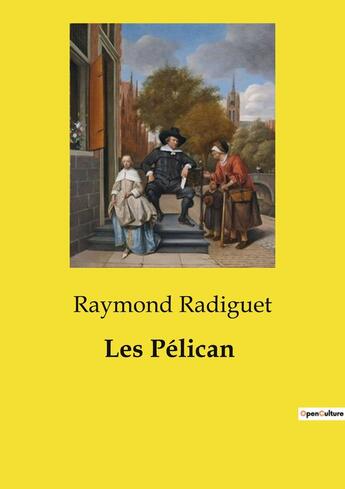 Raymond Radiguet

Les Pélican

OpenCulture